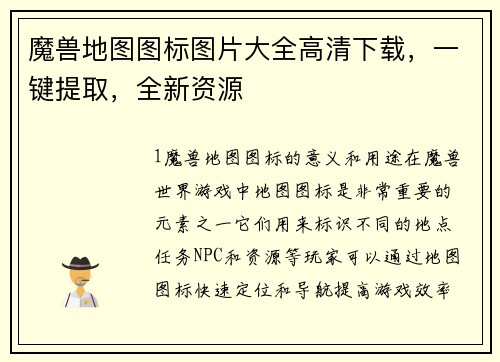 魔兽地图图标图片大全高清下载，一键提取，全新资源

1魔兽地图图标的意义和用途在魔兽世界游戏中地图图标是非常重要的元素之一它们用来标识不同的地点任务NPC和资源等玩家可以通过地图图标快速定位和导航提高游戏效率